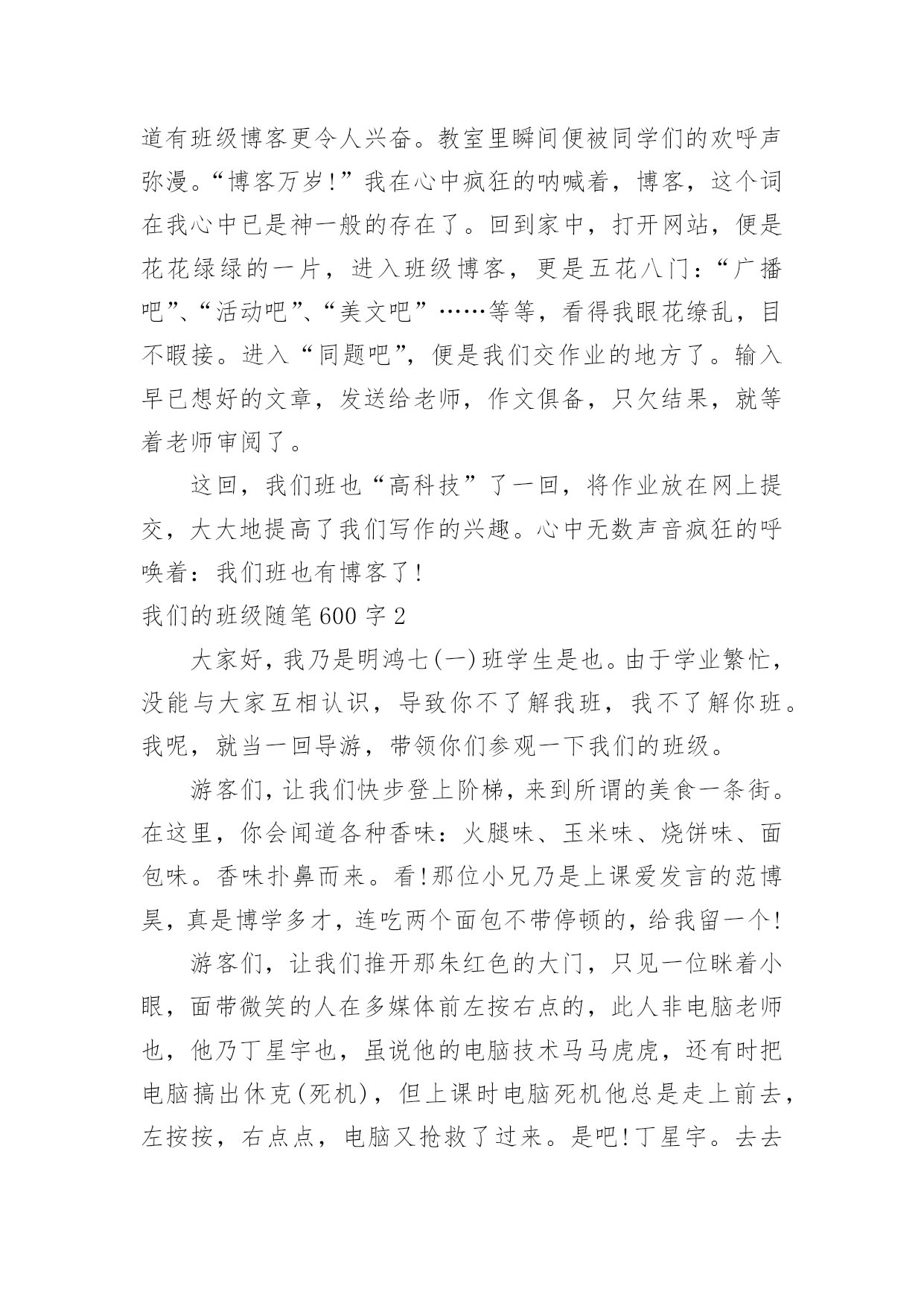 道有班级博客更令人兴奋。教室里瞬间便被同学们的欢呼声弥漫。“博客万岁!”我在心中疯狂的呐喊着，博客，这个词在我心中已是神一般的存在了。回到家中，打开网站，便是花花绿绿的一片，进入班级博客，更是五花八门：“广播吧”、“活动吧”、“美文吧”……等等，看得我眼花缭乱，目不暇接。进入“同题吧”，便是我们交作业的地方了。输入早已想好的文章，发送给老师，作文俱备，只欠结果，就等着老师审阅了。

这回，我们班也“高科技”了一回，将作业放在网上提交，大大地提高了我们写作的兴趣。心中无数声音疯狂的呼唤着：我们班也有博客了!

我们的班级随笔600字2

大家好，我乃是明鸿七(一)班学生是也。由于学业繁忙，没能与大家互相认识，导致你不了解我班，我不了解你班。我呢，就当一回导游，带领你们参观一下我们的班级。

游客们，让我们快步登上阶梯，来到所谓的美食一条街。在这里，你会闻道各种香味：火腿味、玉米味、烧饼味、面包味。香味扑鼻而来。看!那位小兄乃是上课爱发言的范博昊，真是博学多才，连吃两个面包不带停顿的，给我留一个!

游客们，让我们推开那朱红色的大门，只见一位眯着小眼，面带微笑的人在多媒体前左按右点的，此人非电脑老师也，他乃丁星宇也，虽说他的电脑技术马马虎虎，还有时把电脑搞出休克(死机)，但上课时电脑死机他总是走上前去，左按按，右点点，电脑又抢救了过来。是吧!丁星宇。去去